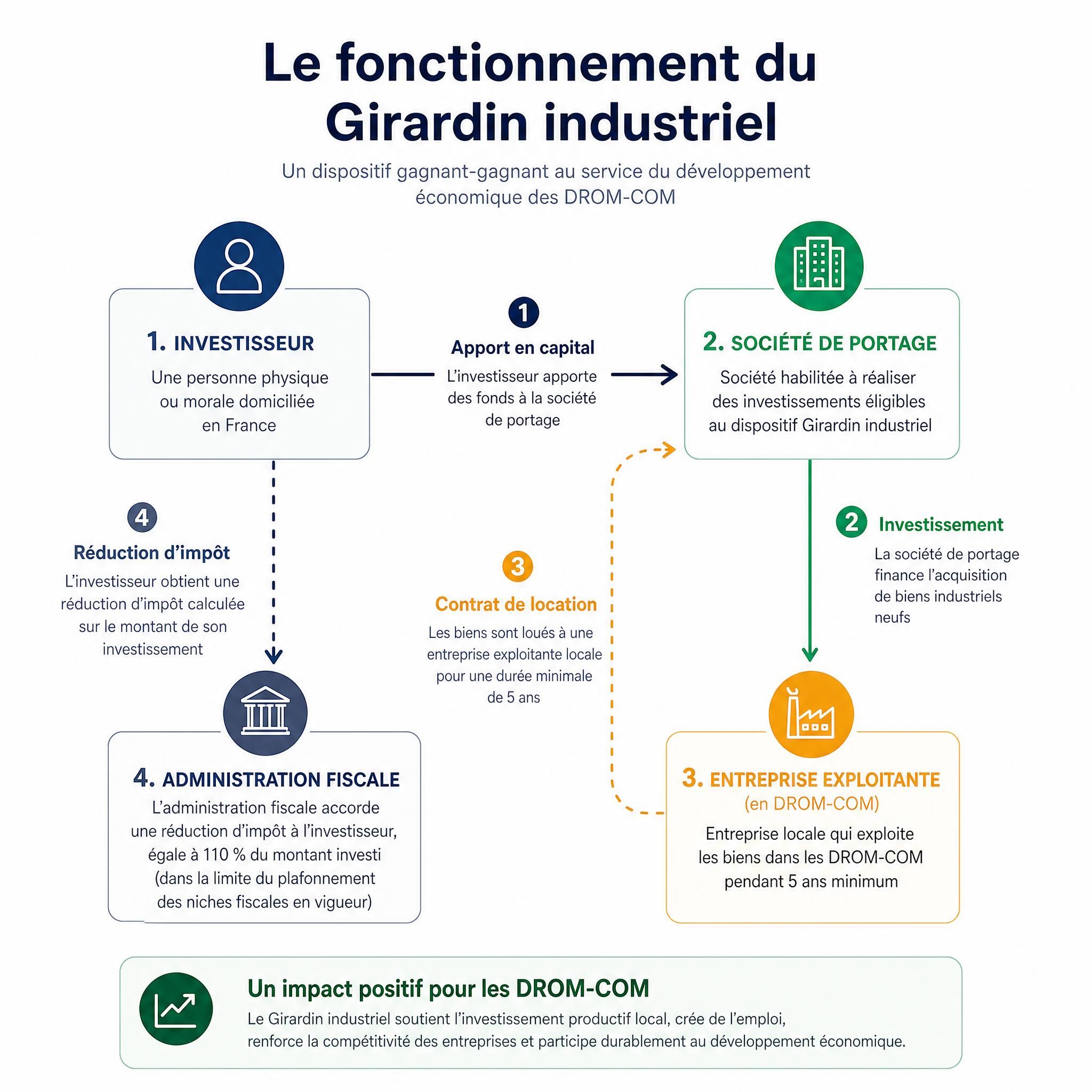 Le fonctionnement du Girardin industriel

Un dispositif gagnant-gagnant au service du développement économique des DROM-COM

1. INVESTISSEUR
Une personne physique ou morale domiciliée en France

1
Apport en capital
L'investisseur apporte des fonds à la société de portage

2. SOCIÉTÉ DE PORTAGE
Société habilitée à réaliser des investissements éligibles au dispositif Girardin industriel

4
Réduction d'impôt
L'investisseur obtient une réduction d'impôt calculée sur le montant de son investissement

3
Contrat de location
Les biens sont loués à une entreprise exploitante locale pour une durée minimale de 5 ans

2
Investissement
La société de portage finance l'acquisition de biens industriels neufs

4. ADMINISTRATION FISCALE
L'administration fiscale accorde une réduction d'impôt à l'investisseur, égale à 110 % du montant investi (dans la limite du plafonnement des niches fiscales en vigueur)

3. ENTREPRISE EXPLOITANTE
(en DROM-COM)
Entreprise locale qui exploite les biens dans les DROM-COM pendant 5 ans minimum

Un impact positif pour les DROM-COM
Le Girardin industriel soutient l'investissement productif local, crée de l'emploi, renforce la compétitivité des entreprises et participe durablement au développement économique.